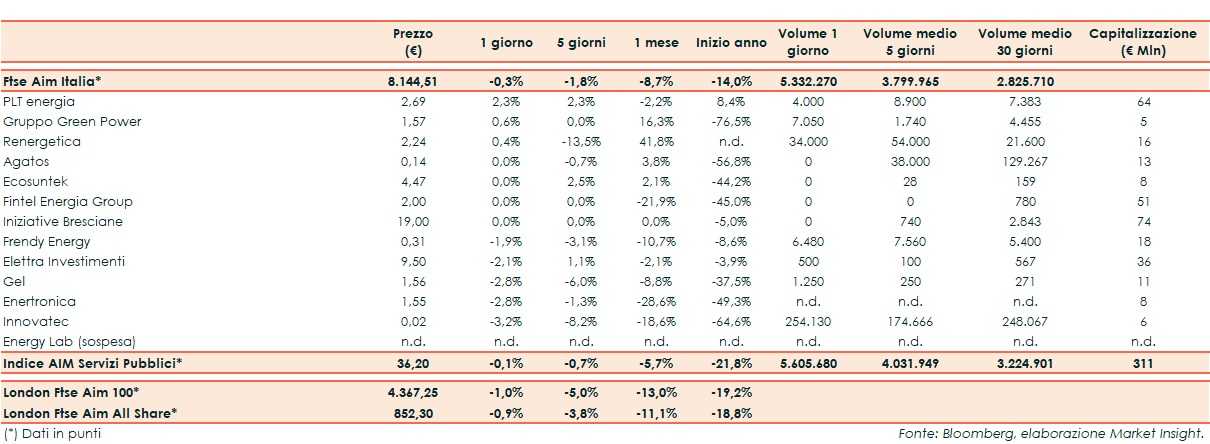 | | Prezzo (€) | 1 giorno | 5 giorni | 1 mese | Inizio anno | Volume 1 giorno | Volume medio 5 giorni | Volume medio 30 giorni | Capitalizzazione (€ Mln) |
|---|---|---|---|---|---|---|---|---|---|
| Ftse Aim Italia* | 8.144,51 | -0,3% | -1,8% | -8,7% | -14,0% | 5.332.270 | 3.799.965 | 2.825.710 | |
| PLT energia | 2,69 | 2,3% | 2,3% | -2,2% | 8,4% | 4.000 | 8.900 | 7.383 | 64 |
| Gruppo Green Power | 1,57 | 0,6% | 0,0% | 16,3% | -76,5% | 7.050 | 1.740 | 4.455 | 5 |
| Renergetica | 2,24 | 0,4% | -13,5% | 41,8% | n.d. | 34.000 | 54.000 | 21.600 | 16 |
| Agatos | 0,14 | 0,0% | -0,7% | 3,8% | -56,8% | 0 | 38.000 | 129.267 | 13 |
| Ecosuntek | 4,47 | 0,0% | 2,5% | 2,1% | -44,2% | 0 | 28 | 159 | 8 |
| Fintel Energia Group | 2,00 | 0,0% | 0,0% | -21,9% | -45,0% | 0 | 0 | 780 | 51 |
| Iniziative Bresciane | 19,00 | 0,0% | 0,0% | 0,0% | -5,0% | 0 | 740 | 2.843 | 74 |
| Frendy Energy | 0,31 | -1,9% | -3,1% | -10,7% | -8,6% | 6.480 | 7.560 | 5.400 | 18 |
| Elettra Investimenti | 9,50 | -2,1% | 1,1% | -2,1% | -3,9% | 500 | 100 | 567 | 36 |
| Gel | 1,56 | -2,8% | -6,0% | -8,8% | -37,5% | 1.250 | 250 | 271 | 11 |
| Enertronica | 1,55 | -2,8% | -1,3% | -28,6% | -49,3% | n.d. | n.d. | n.d. | 8 |
| Innovatec | 0,02 | -3,2% | -8,2% | -18,6% | -64,6% | 254.130 | 174.666 | 248.067 | 6 |
| Energy Lab (sospesa) | n.d. | n.d. | n.d. | n.d. | n.d. | n.d. | n.d. | n.d. | n.d. |
| Indice AIM Servizi Pubblici* | 36,20 | -0,1% | -0,7% | -5,7% | -21,8% | 5.605.680 | 4.031.949 | 3.224.901 | 311 |
| London Ftse Aim 100* | 4.367,25 | -1,0% | -5,0% | -13,0% | -19,2% | | | | |
| London Ftse Aim All Share* | 852,30 | -0,9% | -3,8% | -11,1% | -18,8% | | | | |

(*) Dati in punti

Fonte: Bloomberg, elaborazione Market Insight.